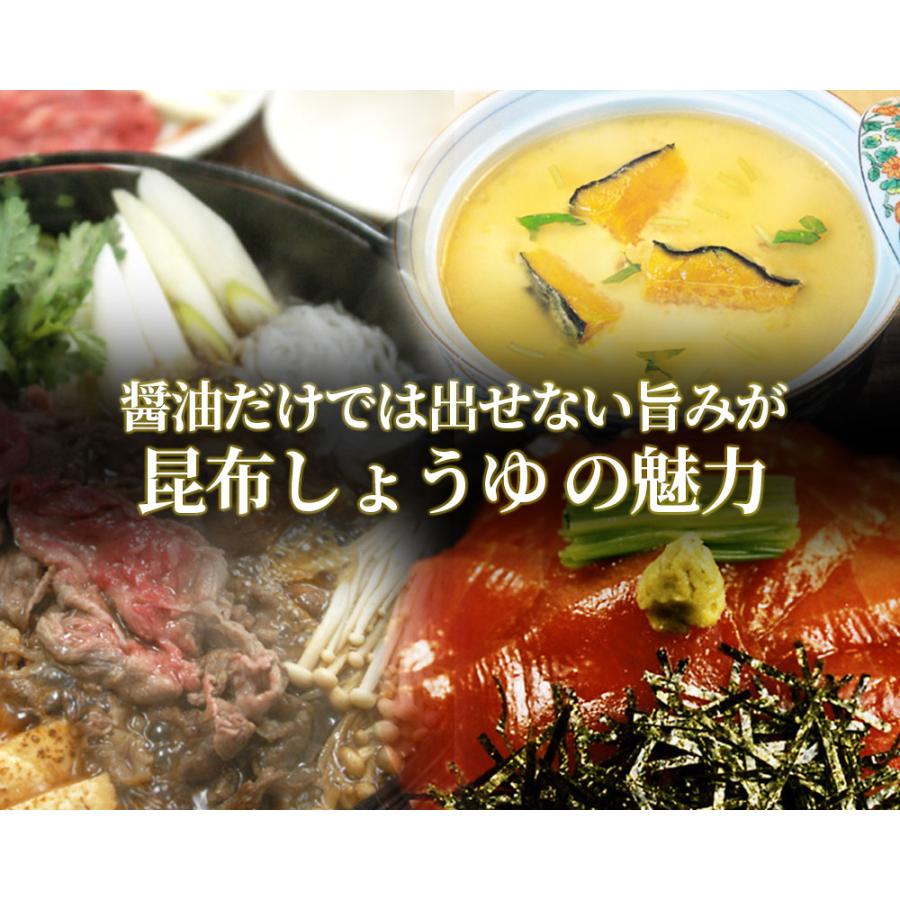 醤油だけでは出せない旨みが
昆布しょうゆ の魅力